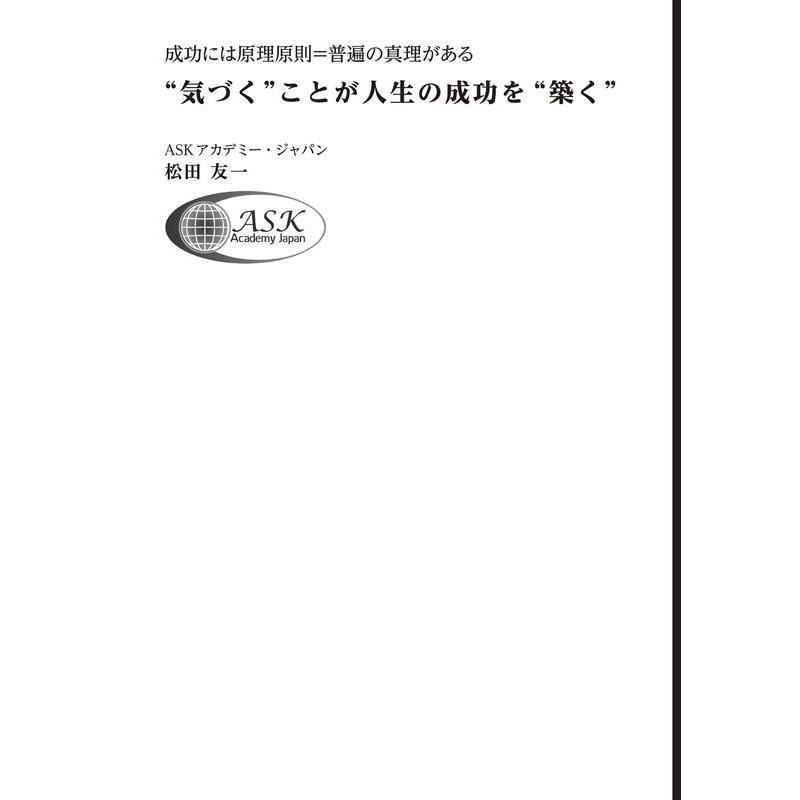 成功には原理原則＝普遍の真理がある

“気づく”ことが人生の成功を“築く”

ASKアカデミー・ジャパン
松田 友一

ASK
Academy Japan